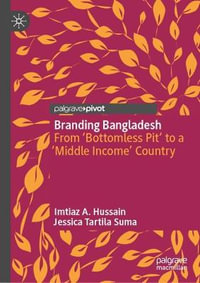 palgrave pivot

Branding Bangladesh
From 'Bottomless Pit' to a 'Middle Income' Country

Imtiaz A. Hussain
Jessica Tartila Suma

palgrave macmillan